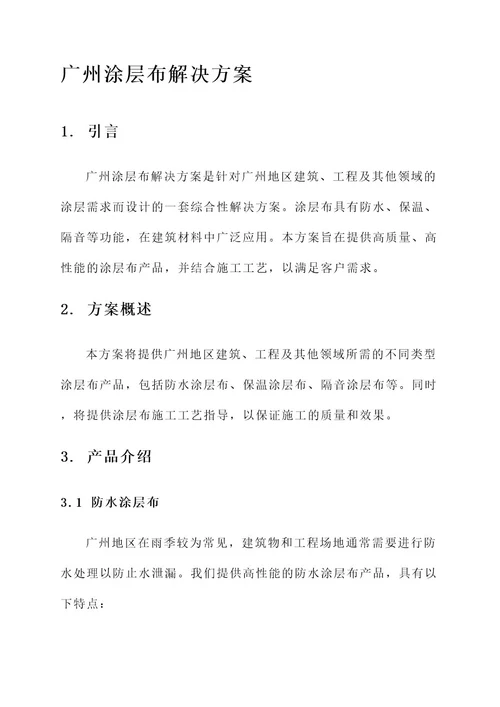 广州涂层布解决方案

1. 引言

广州涂层布解决方案是针对广州地区建筑、工程及其他领域的涂层需求而设计的一套综合性解决方案。涂层布具有防水、保温、隔音等功能，在建筑材料中广泛应用。本方案旨在提供高质量、高性能的涂层布产品，并结合施工工艺，以满足客户需求。

2. 方案概述

本方案将提供广州地区建筑、工程及其他领域所需的不同类型涂层布产品，包括防水涂层布、保温涂层布、隔音涂层布等。同时，将提供涂层布施工工艺指导，以保证施工的质量和效果。

3. 产品介绍

3.1 防水涂层布

广州地区在雨季较为常见，建筑物和工程场地通常需要进行防水处理以防止水泄漏。我们提供高性能的防水涂层布产品，具有以下特点：